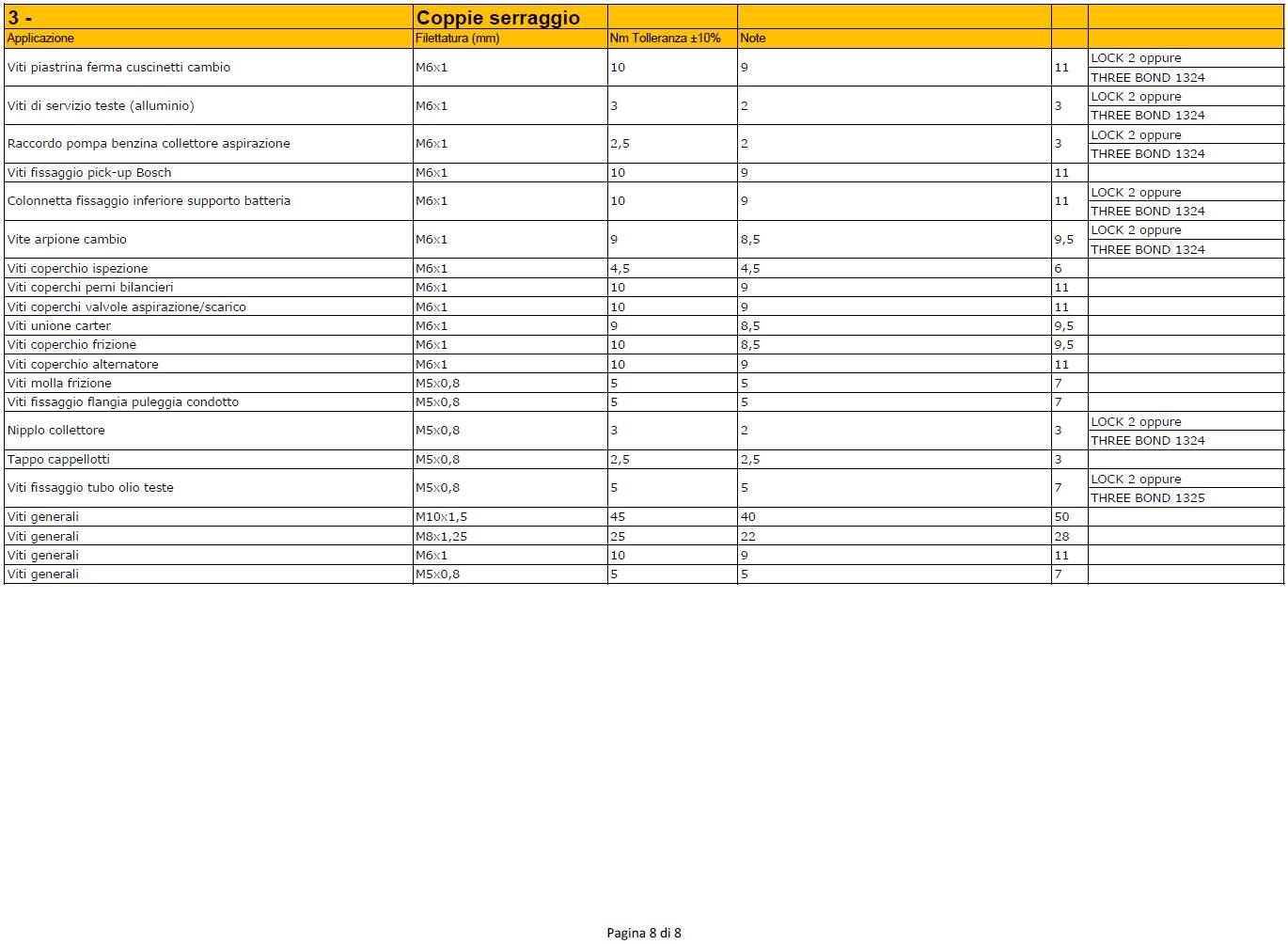 | 3 - | Coppie serraggio | | | | |
|---|---|---|---|---|---|
| Applicazione | Filettatura (mm) | Nm Tolleranza ±10% | Note | | |
| Viti piastrina ferma cuscinetti cambio | M6x1 | 10 | 9 | 11 | LOCK 2 oppure THREE BOND 1324 |
| Viti di servizio teste (alluminio) | M6x1 | 3 | 2 | 3 | LOCK 2 oppure THREE BOND 1324 |
| Raccordo pompa benzina collettore aspirazione | M6x1 | 2,5 | 2 | 3 | LOCK 2 oppure THREE BOND 1324 |
| Viti fissaggio pick-up Bosch | M6x1 | 10 | 9 | 11 | |
| Colonnetta fissaggio inferiore supporto batteria | M6x1 | 10 | 9 | 11 | LOCK 2 oppure THREE BOND 1324 |
| Vite arpione cambio | M6x1 | 9 | 8,5 | 9,5 | LOCK 2 oppure THREE BOND 1324 |
| Viti coperchio ispezione | M6x1 | 4,5 | 4,5 | 6 | |
| Viti coperchi perni bilancieri | M6x1 | 10 | 9 | 11 | |
| Viti coperchi valvole aspirazione/scarico | M6x1 | 10 | 9 | 11 | |
| Viti unione carter | M6x1 | 9 | 8,5 | 9,5 | |
| Viti coperchio frizione | M6x1 | 10 | 8,5 | 9,5 | |
| Viti coperchio alternatore | M6x1 | 10 | 9 | 11 | |
| Viti molla frizione | M5x0,8 | 5 | 5 | 7 | |
| Viti fissaggio flangia puleggia condotto | M5x0,8 | 5 | 5 | 7 | |
| Nipplo collettore | M5x0,8 | 3 | 2 | 3 | LOCK 2 oppure THREE BOND 1324 |
| Tappo cappellotti | M5x0,8 | 2,5 | 2,5 | 3 | |
| Viti fissaggio tubo olio teste | M5x0,8 | 5 | 5 | 7 | LOCK 2 oppure THREE BOND 1325 |
| Viti generali | M10x1,5 | 45 | 40 | 50 | |
| Viti generali | M8x1,25 | 25 | 22 | 28 | |
| Viti generali | M6x1 | 10 | 9 | 11 | |
| Viti generali | M5x0,8 | 5 | 5 | 7 | |

Pagina 8 di 8